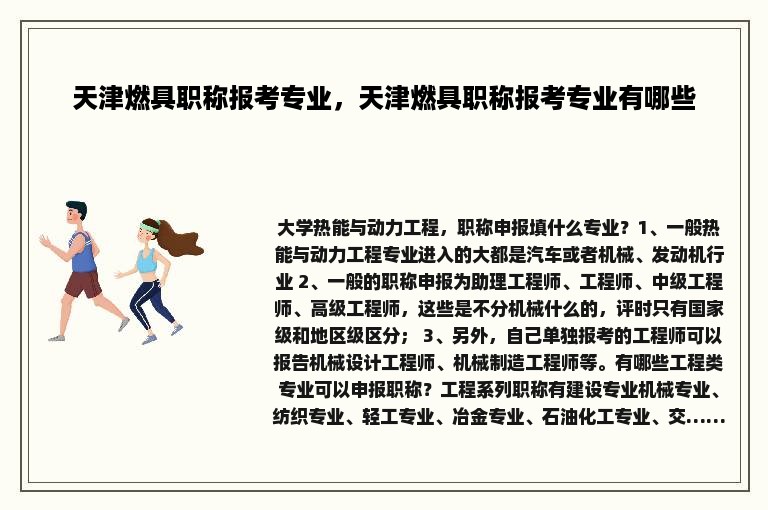 天津燃具职称报考专业，天津燃具职称报考专业有哪些

大学热能与动力工程，职称申报填什么专业？1、一般热能与动力工程专业进入的大都是汽车或者机械、发动机行业 2、一般的职称申报为助理工程师、工程师、中级工程师、高级工程师，这些是不分机械什么的，评时只有国家级和地区级区分； 3、另外，自己单独报考的工程师可以报告机械设计工程师、机械制造工程师等。有哪些工程类专业可以申报职称？工程系列职称有建设专业机械专业、纺织专业、轻工专业、冶金专业、石油化工专业、交……